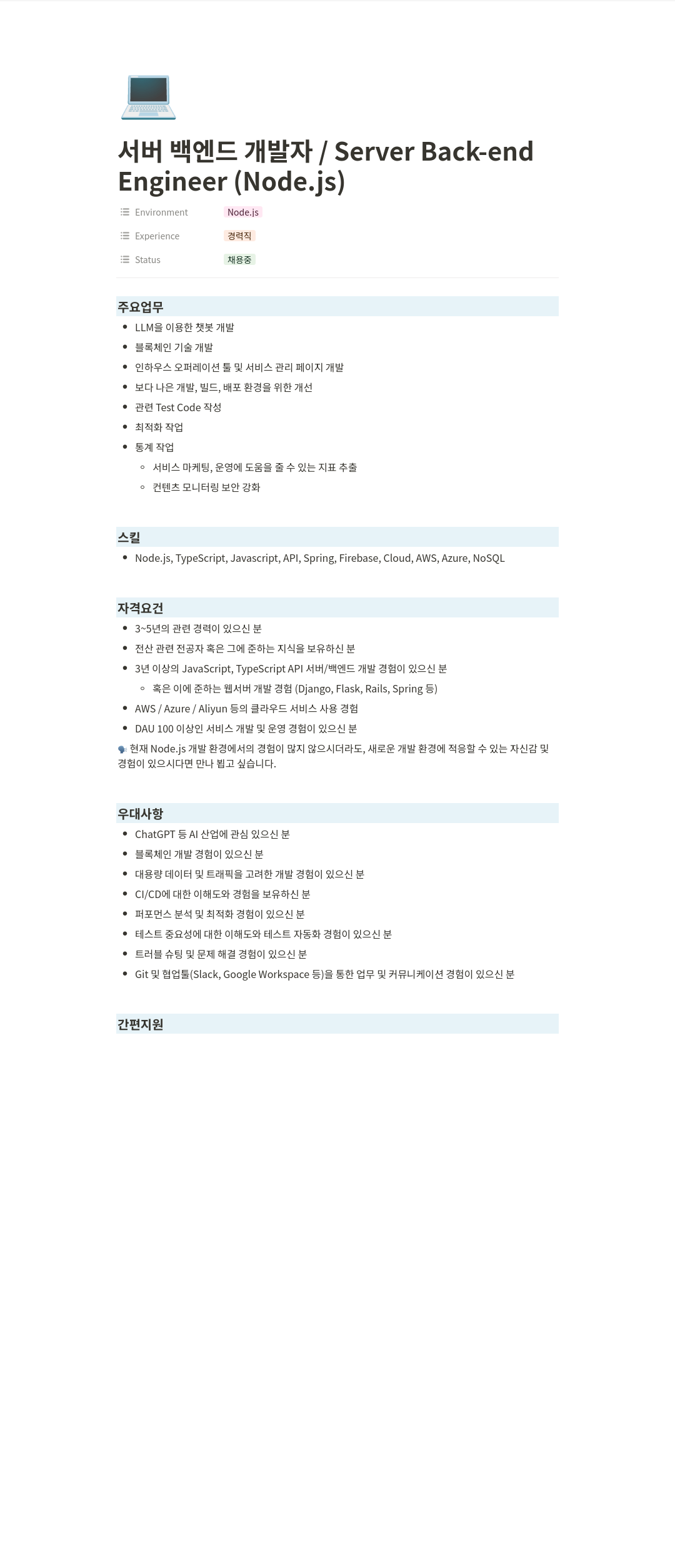 서버 백엔드 개발자 / Server Back-end Engineer (Node.js)

Environment Node.js

Experience 경력직

Status 채용중

주요업무

- LLM을 이용한 챗봇 개발
- 블록체인 기술 개발
- 인하우스 오퍼레이션 툴 및 서비스 관리 페이지 개발
- 보다 나은 개발, 빌드, 배포 환경을 위한 개선
- 관련 Test Code 작성
- 최적화 작업
- 통계 작업
  - 서비스 마케팅, 운영에 도움을 줄 수 있는 지표 추출
  - 컨텐츠 모니터링 보안 강화

스킬

- Node.js, TypeScript, Javascript, API, Spring, Firebase, Cloud, AWS, Azure, NoSQL

자격요건

- 3~5년의 관련 경력이 있으신 분
- 전산 관련 전공자 혹은 그에 준하는 지식을 보유하신 분
- 3년 이상의 JavaScript, TypeScript API 서버/백엔드 개발 경험이 있으신 분
  - 혹은 이에 준하는 웹서버 개발 경험 (Django, Flask, Rails, Spring 등)
- AWS / Azure / Aliyun 등의 클라우드 서비스 사용 경험
- DAU 100 이상인 서비스 개발 및 운영 경험이 있으신 분

현재 Node.js 개발 환경에서의 경험이 많지 않으시더라도, 새로운 개발 환경에 적응할 수 있는 자신감 및 경험이 있으시다면 만나 뵙고 싶습니다.

우대사항

- ChatGPT 등 AI 산업에 관심 있으신 분
- 블록체인 개발 경험이 있으신 분
- 대용량 데이터 및 트래픽을 고려한 개발 경험이 있으신 분
- CI/CD에 대한 이해도와 경험을 보유하신 분
- 퍼포먼스 분석 및 최적화 경험이 있으신 분
- 테스트 중요성에 대한 이해도와 테스트 자동화 경험이 있으신 분
- 트러블 슈팅 및 문제 해결 경험이 있으신 분
- Git 및 협업툴(Slack, Google Workspace 등)을 통한 업무 및 커뮤니케이션 경험이 있으신 분

간편지원